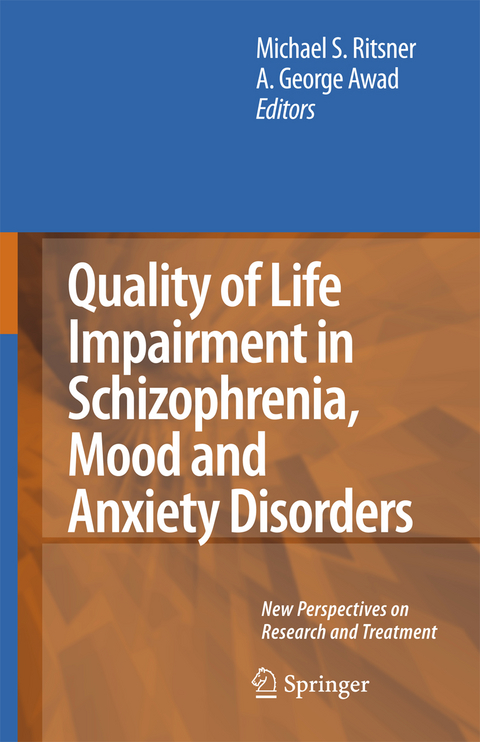 Michael S. Ritsner
A. George Awad
Editors

Quality of Life Impairment in Schizophrenia, Mood and Anxiety Disorders

New Perspectives on Research and Treatment

Springer